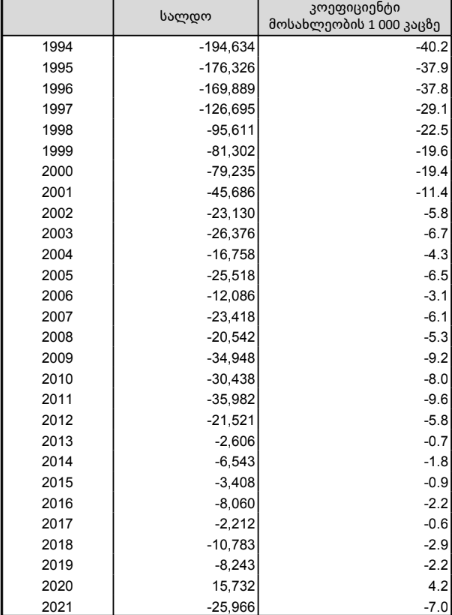 | | სალდო | კოეფიციენტი მოსახლეობის 1 000 კაცზე |
|---|---|---|
| 1994 | -194,634 | -40.2 |
| 1995 | -176,326 | -37.9 |
| 1996 | -169,889 | -37.8 |
| 1997 | -126,695 | -29.1 |
| 1998 | -95,611 | -22.5 |
| 1999 | -81,302 | -19.6 |
| 2000 | -79,235 | -19.4 |
| 2001 | -45,686 | -11.4 |
| 2002 | -23,130 | -5.8 |
| 2003 | -26,376 | -6.7 |
| 2004 | -16,758 | -4.3 |
| 2005 | -25,518 | -6.5 |
| 2006 | -12,086 | -3.1 |
| 2007 | -23,418 | -6.1 |
| 2008 | -20,542 | -5.3 |
| 2009 | -34,948 | -9.2 |
| 2010 | -30,438 | -8.0 |
| 2011 | -35,982 | -9.6 |
| 2012 | -21,521 | -5.8 |
| 2013 | -2,606 | -0.7 |
| 2014 | -6,543 | -1.8 |
| 2015 | -3,408 | -0.9 |
| 2016 | -8,060 | -2.2 |
| 2017 | -2,212 | -0.6 |
| 2018 | -10,783 | -2.9 |
| 2019 | -8,243 | -2.2 |
| 2020 | 15,732 | 4.2 |
| 2021 | -25,966 | -7.0 |